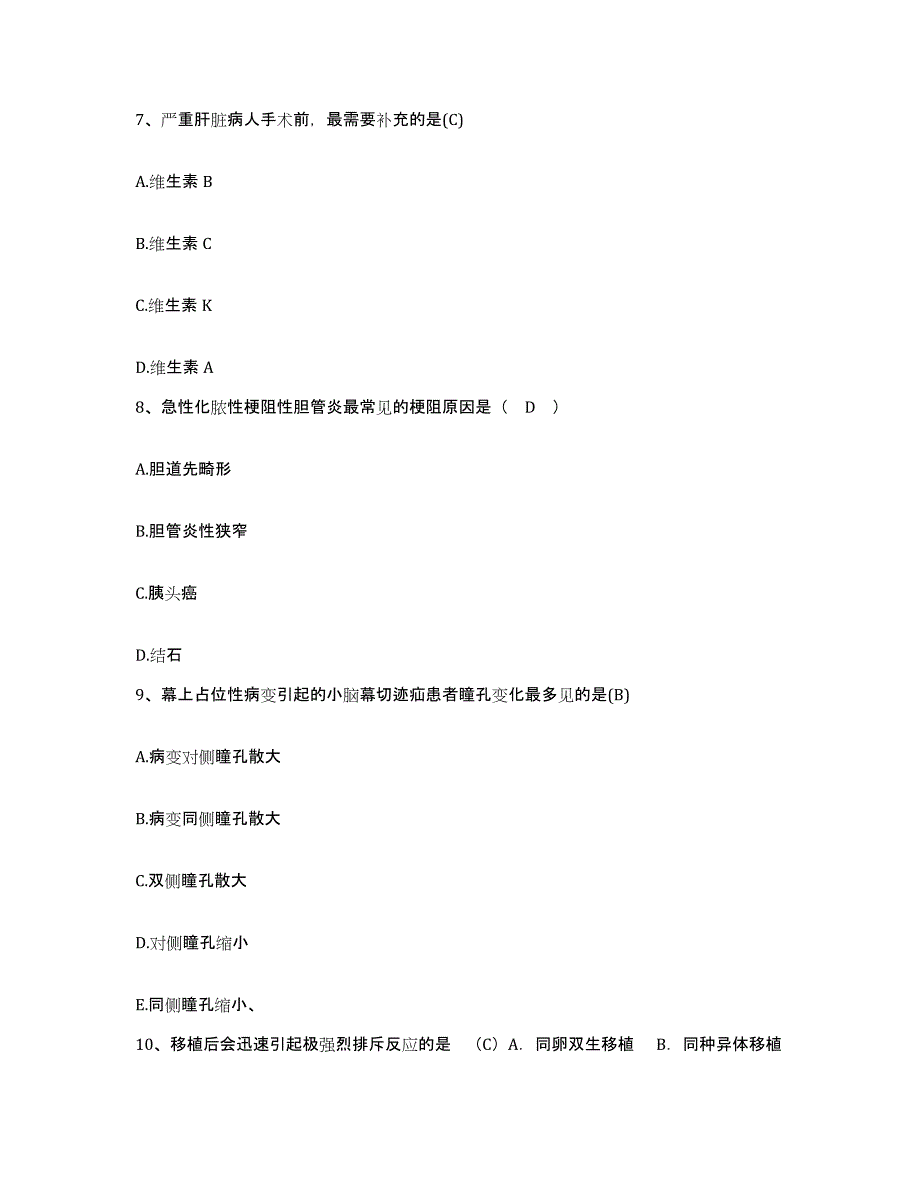 7、严重肝脏病人手术前，最需要补充的是(C)

A.维生素 B

B.维生素 C

C.维生素 K

D.维生素 A

8、急性化脓性梗阻性胆管炎最常见的梗阻原因是（ D ）

A.胆道先畸形

B.胆管炎性狭窄

C.胰头癌

D.结石

9、幕上占位性病变引起的小脑幕切迹疝患者瞳孔变化最多见的是(B)

A.病变对侧瞳孔散大

B.病变同侧瞳孔散大

C.双侧瞳孔散大

D.对侧瞳孔缩小

E.同侧瞳孔缩小、

10、移植后会迅速引起极强烈排斥反应的是 （C）A. 同卵双生移植 B. 同种异体移植